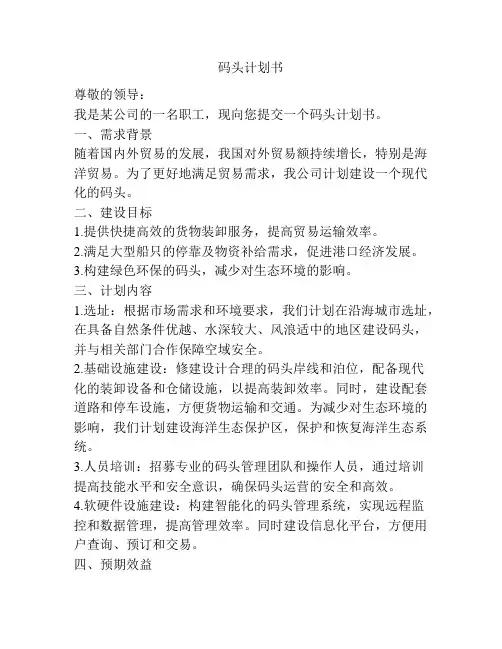 码头计划书

尊敬的领导：

我是某公司的一名职工，现向您提交一个码头计划书。

一、需求背景

随着国内外贸易的发展，我国对外贸易额持续增长，特别是海洋贸易。为了更好地满足贸易需求，我公司计划建设一个现代化的码头。

二、建设目标

1.提供快捷高效的货物装卸服务，提高贸易运输效率。

2.满足大型船只的停靠及物资补给需求，促进港口经济发展。

3.构建绿色环保的码头，减少对生态环境的影响。

三、计划内容

1.选址：根据市场需求和环境要求，我们计划在沿海城市选址，在具备自然条件优越、水深较大、风浪适中的地区建设码头，并与相关部门合作保障空域安全。

2.基础设施建设：修建设计合理的码头岸线和泊位，配备现代化的装卸设备和仓储设施，以提高装卸效率。同时，建设配套道路和停车设施，方便货物运输和交通。为减少对生态环境的影响，我们计划建设海洋生态保护区，保护和恢复海洋生态系统。

3.人员培训：招募专业的码头管理团队和操作人员，通过培训提高技能水平和安全意识，确保码头运营的安全和高效。

4.软硬件设施建设：构建智能化的码头管理系统，实现远程监控和数据管理，提高管理效率。同时建设信息化平台，方便用户查询、预订和交易。

四、预期效益